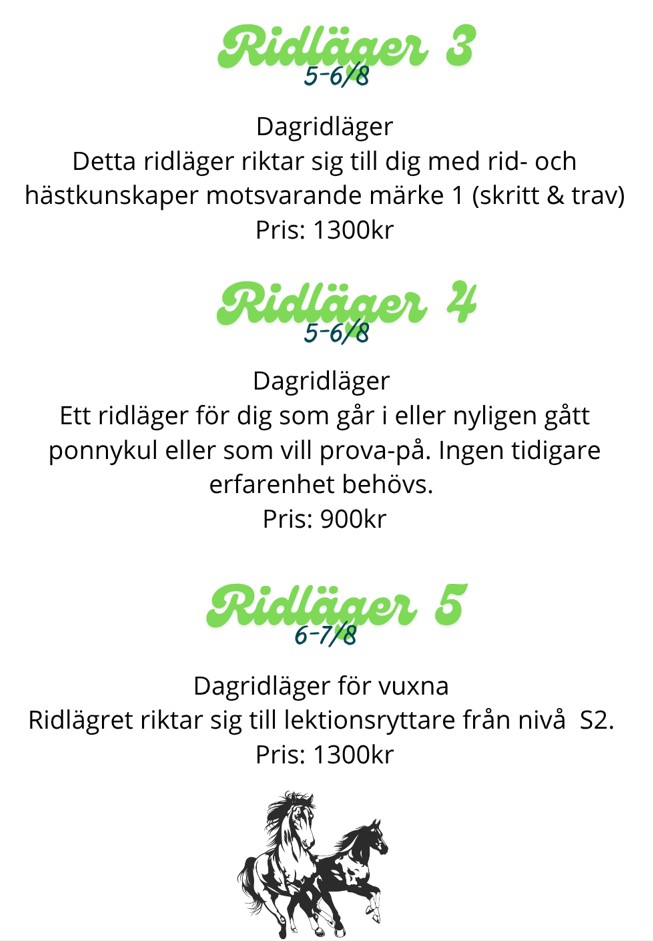 Ridläger 3
5-6/8

Dagridläger
Detta ridläger riktar sig till dig med rid- och hästkunskaper motsvarande märke 1 (skritt & trav)
Pris: 1300kr

Ridläger 4
5-6/8

Dagridläger
Ett ridläger för dig som går i eller nyligen gått ponnykul eller som vill prova-på. Ingen tidigare erfarenhet behövs.
Pris: 900kr

Ridläger 5
6-7/8

Dagridläger för vuxna
Ridlägret riktar sig till lektionsryttare från nivå S2.
Pris: 1300kr